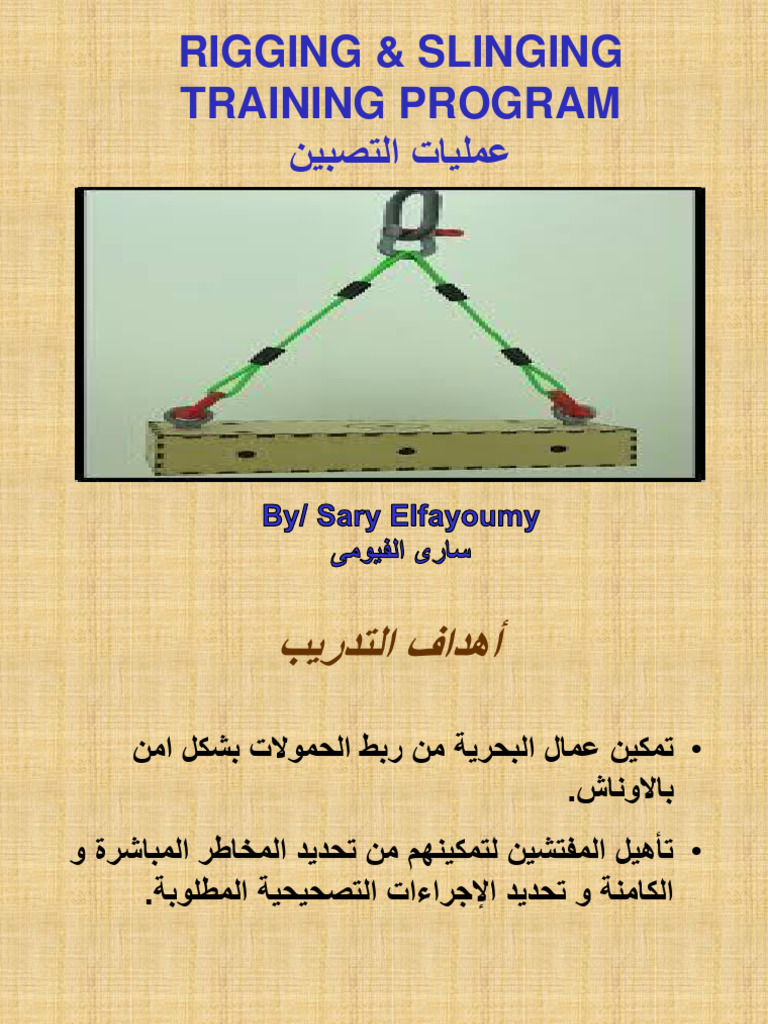 RIGGING & SLINGING TRAINING PROGRAM
عمليات التصبين

By/ Sary Elfayoumy
سارى الفيومى

أهداف التدريب

• تمكين عمال البحرية من ربط الحمولات بشكل امن بالاوناش.

• تأهيل المفتشين لتمكينهم من تحديد المخاطر المباشرة و الكامنة و تحديد الإجراءات التصحيحية المطلوبة.